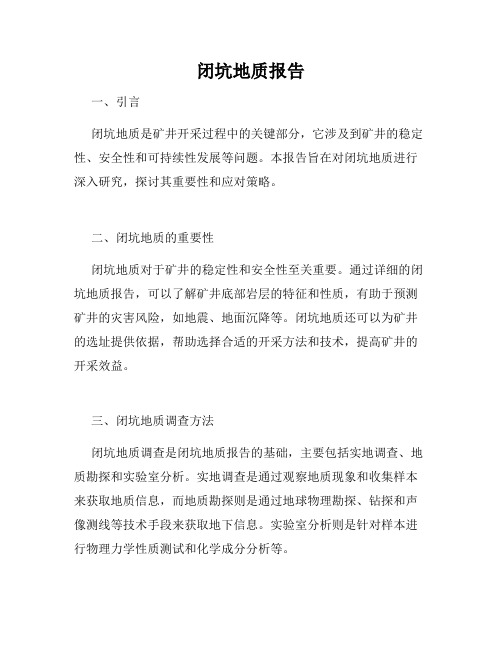 闭坑地质报告

一、引言

闭坑地质是矿井开采过程中的关键部分，它涉及到矿井的稳定性、安全性和可持续性发展等问题。本报告旨在对闭坑地质进行深入研究，探讨其重要性和应对策略。

二、闭坑地质的重要性

闭坑地质对于矿井的稳定性和安全性至关重要。通过详细的闭坑地质报告，可以了解矿井底部岩层的特征和性质，有助于预测矿井的灾害风险，如地震、地面沉降等。闭坑地质还可以为矿井的选址提供依据，帮助选择合适的开采方法和技术，提高矿井的开采效益。

三、闭坑地质调查方法

闭坑地质调查是闭坑地质报告的基础，主要包括实地调查、地质勘探和实验室分析。实地调查是通过观察地质现象和收集样本来获取地质信息，而地质勘探则是通过地球物理勘探、钻探和声像测线等技术手段来获取地下信息。实验室分析则是针对样本进行物理力学性质测试和化学成分分析等。